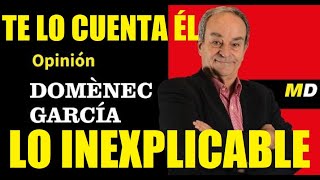 TE LO CUENTA ÉL

Opinión

DOMÈNEC GARCÍA

MD

LO INEXPLICABLE